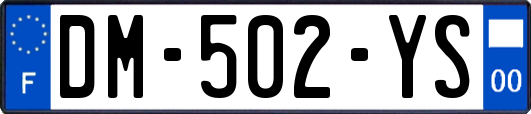 F
DM-502-YS
00